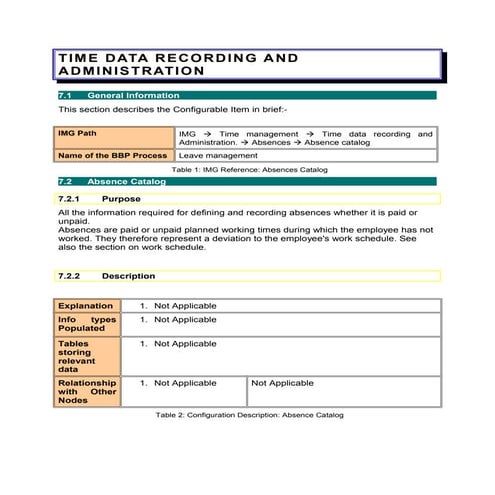 TIME DATA RECORDING AND ADMINISTRATION

7.1 General Information

This section describes the Configurable Item in brief:-

| IMG Path | IMG → Time management → Time data recording and Administration. → Absences → Absence catalog |
|---|---|
| Name of the BBP Process | Leave management |

Table 1: IMG Reference: Absences Catalog

7.2 Absence Catalog

7.2.1 Purpose

All the information required for defining and recording absences whether it is paid or unpaid.
Absences are paid or unpaid planned working times during which the employee has not worked. They therefore represent a deviation to the employee's work schedule. See also the section on work schedule.

7.2.2 Description

| Explanation | 1. Not Applicable | |
|---|---|---|
| Info types Populated | 1. Not Applicable | |
| Tables storing relevant data | 1. Not Applicable | |
| Relationship with Other Nodes | 1. Not Applicable | Not Applicable |

Table 2: Configuration Description: Absence Catalog